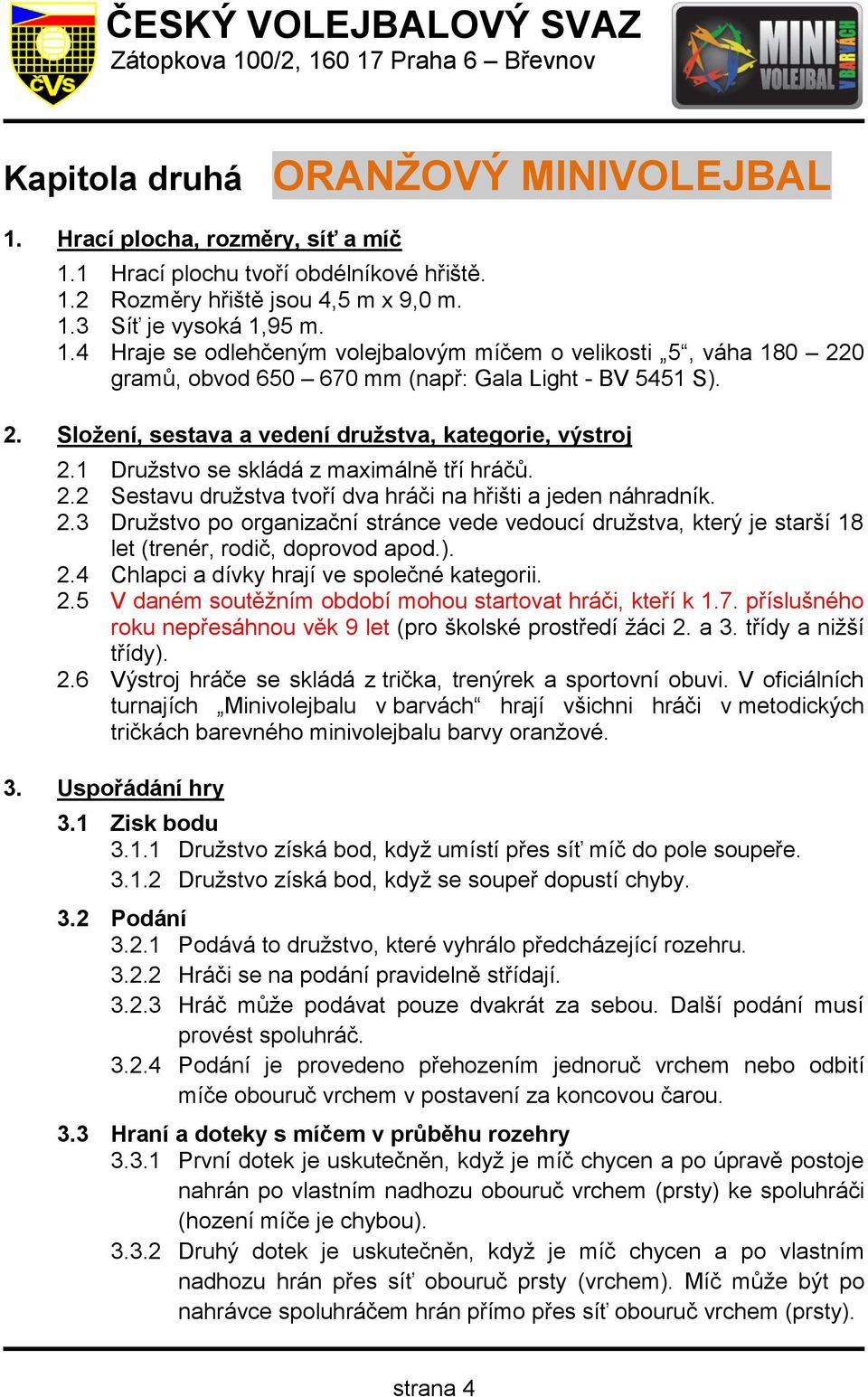 ČVS

ČESKÝ VOLEJBALOVÝ SVAZ
Zátopkova 100/2, 160 17 Praha 6 – Břevnov

MINI VOLEJBAL V BARVÁCH

Kapitola druhá ORANŽOVÝ MINIVOLEJBAL

1. Hrací plocha, rozměry, síť a míč

1.1 Hrací plochu tvoří obdélníkové hřiště.
1.2 Rozměry hřiště jsou 4,5 m x 9,0 m.
1.3 Síť je vysoká 1,95 m.
1.4 Hraje se odlehčeným volejbalovým míčem o velikosti „5“, váha 180 – 220 gramů, obvod 650 – 670 mm (např: Gala Light - BV 5451 S).

2. Složení, sestava a vedení družstva, kategorie, výstroj

2.1 Družstvo se skládá z maximálně tří hráčů.
2.2 Sestavu družstva tvoří dva hráči na hřišti a jeden náhradník.
2.3 Družstvo po organizační stránce vede vedoucí družstva, který je starší 18 let (trenér, rodič, doprovod apod.).
2.4 Chlapci a dívky hrají ve společné kategorii.
2.5 V daném soutěžním období mohou startovat hráči, kteří k 1.7. příslušného roku nepřesáhnou věk 9 let (pro školské prostředí žáci 2. a 3. třídy a nižší třídy).
2.6 Výstroj hráče se skládá z trička, trenýrek a sportovní obuvi. V oficiálních turnajích „Minivolejbalu v barvách“ hrají všichni hráči v metodických tričkách barevného minivolejbalu barvy oranžové.

3. Uspořádání hry

3.1 Zisk bodu
3.1.1 Družstvo získá bod, když umístí přes síť míč do pole soupeře.
3.1.2 Družstvo získá bod, když se soupeř dopustí chyby.

3.2 Podání
3.2.1 Podává to družstvo, které vyhrálo předcházející rozehru.
3.2.2 Hráči se na podání pravidelně střídají.
3.2.3 Hráč může podávat pouze dvakrát za sebou. Další podání musí provést spoluhráč.
3.2.4 Podání je provedeno přehozením jednoruč vrchem nebo odbití míče obouruč vrchem v postavení za koncovou čarou.

3.3 Hraní a doteky s míčem v průběhu rozehry
3.3.1 První dotek je uskutečněn, když je míč chycen a po úpravě postoje nahrán po vlastním nadhozu obouruč vrchem (prsty) ke spoluhráči (hození míče je chybou).
3.3.2 Druhý dotek je uskutečněn, když je míč chycen a po vlastním nadhozu hrán přes síť obouruč prsty (vrchem). Míč může být po nahrávce spoluhráčem hrán přímo přes síť obouruč vrchem (prsty).

strana 4